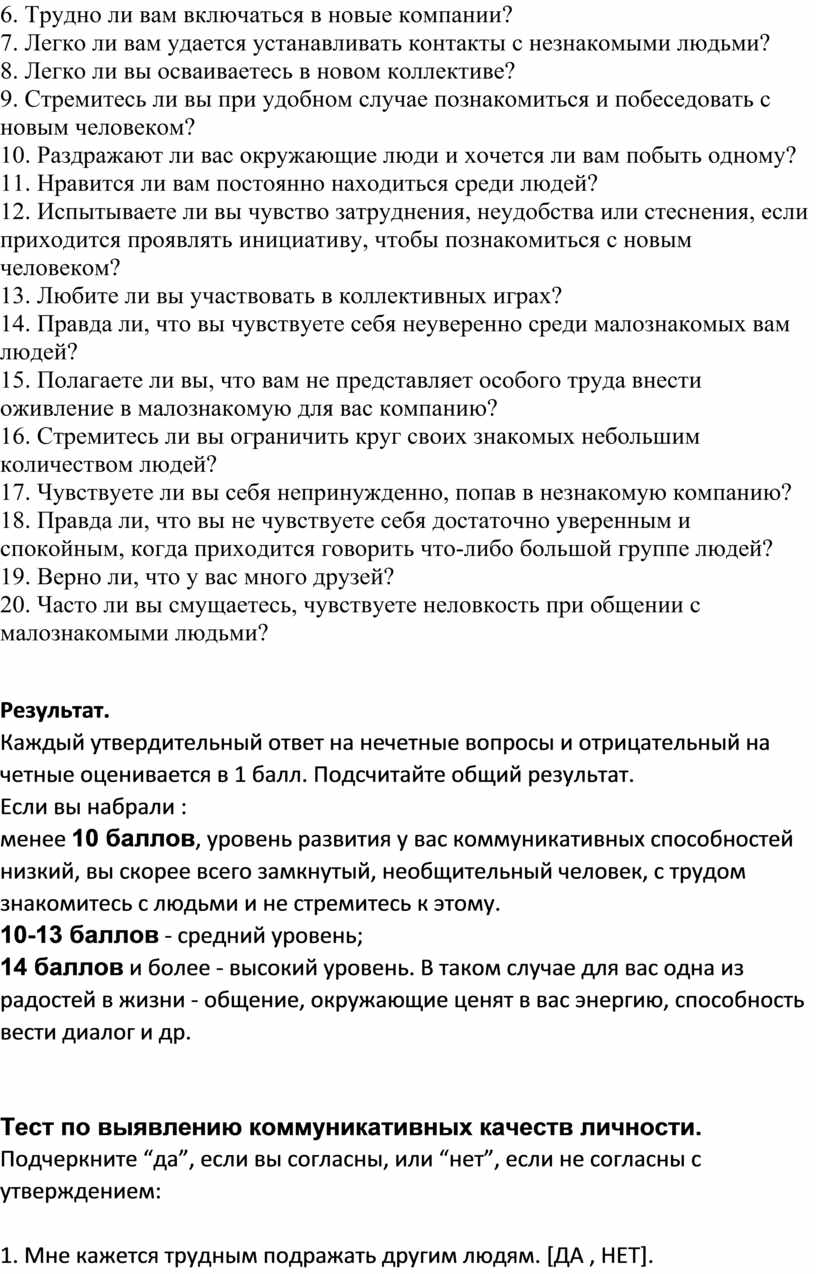 6. Трудно ли вам включаться в новые компании?
7. Легко ли вам удается устанавливать контакты с незнакомыми людьми?
8. Легко ли вы осваиваетесь в новом коллективе?
9. Стремитесь ли вы при удобном случае познакомиться и побеседовать с новым человеком?
10. Раздражают ли вас окружающие люди и хочется ли вам побыть одному?
11. Нравится ли вам постоянно находиться среди людей?
12. Испытываете ли вы чувство затруднения, неудобства или стеснения, если приходится проявлять инициативу, чтобы познакомиться с новым человеком?
13. Любите ли вы участвовать в коллективных играх?
14. Правда ли, что вы чувствуете себя неуверенно среди малознакомых вам людей?
15. Полагаете ли вы, что вам не представляет особого труда внести оживление в малознакомую для вас компанию?
16. Стремитесь ли вы ограничить круг своих знакомых небольшим количеством людей?
17. Чувствуете ли вы себя непринужденно, попав в незнакомую компанию?
18. Правда ли, что вы не чувствуете себя достаточно уверенным и спокойным, когда приходится говорить что-либо большой группе людей?
19. Верно ли, что у вас много друзей?
20. Часто ли вы смущаетесь, чувствуете неловкость при общении с малознакомыми людьми?

Результат.
Каждый утвердительный ответ на нечетные вопросы и отрицательный на четные оценивается в 1 балл. Подсчитайте общий результат.
Если вы набрали :
менее 10 баллов, уровень развития у вас коммуникативных способностей низкий, вы скорее всего замкнутый, необщительный человек, с трудом знакомитесь с людьми и не стремитесь к этому.
10-13 баллов - средний уровень;
14 баллов и более - высокий уровень. В таком случае для вас одна из радостей в жизни - общение, окружающие ценят в вас энергию, способность вести диалог и др.

Тест по выявлению коммуникативных качеств личности.
Подчеркните “да”, если вы согласны, или “нет”, если не согласны с утверждением:

1. Мне кажется трудным подражать другим людям. [ДА , НЕТ].